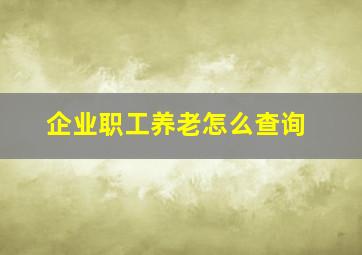 企业职工养老怎么查询